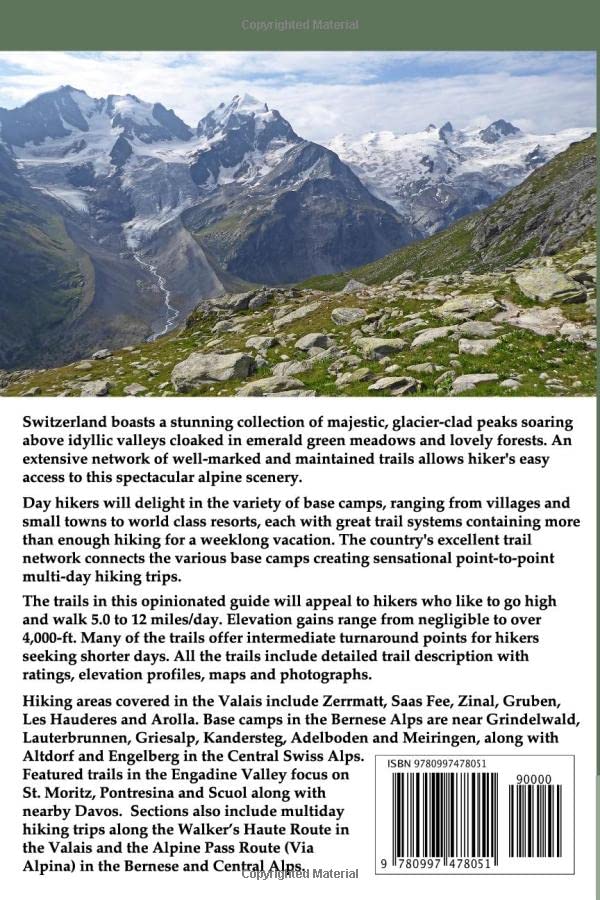 Switzerland boasts a stunning collection of majestic, glacier-clad peaks soaring above idyllic valleys cloaked in emerald green meadows and lovely forests. An extensive network of well-marked and maintained trails allows hiker's easy access to this spectacular alpine scenery.

Day hikers will delight in the variety of base camps, ranging from villages and small towns to world class resorts, each with great trail systems containing more than enough hiking for a weeklong vacation. The country's excellent trail network connects the various base camps creating sensational point-to-point multi-day hiking trips.

The trails in this opinionated guide will appeal to hikers who like to go high and walk 5.0 to 12 miles/day. Elevation gains range from negligible to over 4,000-ft. Many of the trails offer intermediate turnaround points for hikers seeking shorter days. All the trails include detailed trail description with ratings, elevation profiles, maps and photographs.

Hiking areas covered in the Valais include Zerrmatt, Saas Fee, Zinal, Gruben, Les Hauderes and Arolla. Base camps in the Bernese Alps are near Grindelwald, Lauterbrunnen, Griesalp, Kandersteg, Adelboden and Meiringen, along with Altdorf and Engelberg in the Central Swiss Alps. Featured trails in the Engadine Valley focus on St. Moritz, Pontresina and Scuol along with nearby Davos. Sections also include multiday hiking trips along the Walker's Haute Route in the Valais and the Alpine Pass Route (Via Alpina) in the Bernese and Central Alps.

ISBN 9780997478051

90000

9 780997 478051

Copyrighted Material